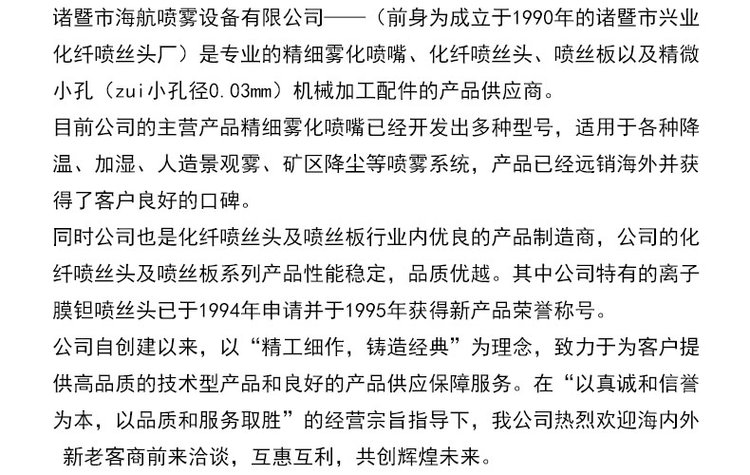 诸暨市海航喷雾设备有限公司——（前身为成立于1990年的诸暨市兴业化纤喷丝头厂）是专业的精细雾化喷嘴、化纤喷丝头、喷丝板以及精微小孔（zui小孔径0.03mm）机械加工配件的产品供应商。

目前公司的主营产品精细雾化喷嘴已经开发出多种型号，适用于各种降温、加湿、人造景观雾、矿区降尘等喷雾系统，产品已经远销海外并获得了客户良好的口碑。

同时公司也是化纤喷丝头及喷丝板行业内优良的产品制造商，公司的化纤喷丝头及喷丝板系列产品性能稳定，品质优越。其中公司特有的离子膜钽喷丝头已于1994年申请并于1995年获得新产品荣誉称号。

公司自创建以来，以“精工细作，铸造经典”为理念，致力于为客户提供高品质的技术型产品和良好的产品供应保障服务。在“以真诚和信誉为本，以品质和服务取胜”的经营宗旨指导下，我公司热烈欢迎海内外新老客商前来洽谈，互惠互利，共创辉煌未来。